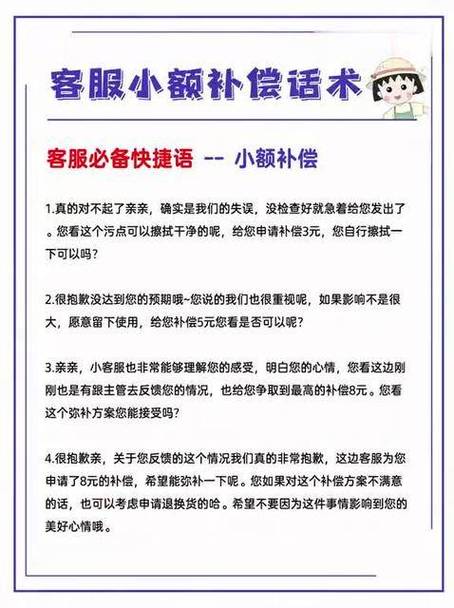 客服小额补偿话术

客服必备快捷语 -- 小额补偿

1.真的对不起了亲亲，确实是我们的失误，没检查好就急着给您发出了。您看这个污点可以擦拭干净的呢，给您申请补偿3元，您自行擦拭一下可以吗？

2.很抱歉没达到您的预期哦~您说的我们也很重视呢，如果影响不是很大，愿意留下使用，给您补偿5元您看是否可以呢？

3.亲亲，小客服也非常能够理解您的感受，明白您的心情，您看这边刚刚也是有跟主管去反馈您的情况，也给您争取到最高的补偿8元。您看这个弥补方案您能接受吗？

4.很抱歉亲，关于您反馈的这个情况我们真的非常抱歉，这边客服为您申请了8元的补偿，希望能弥补一下呢。您如果对这个补偿方案不满意的话，也可以考虑申请退换货的哈。希望不要因为这件事情影响到您的美好心情哦。